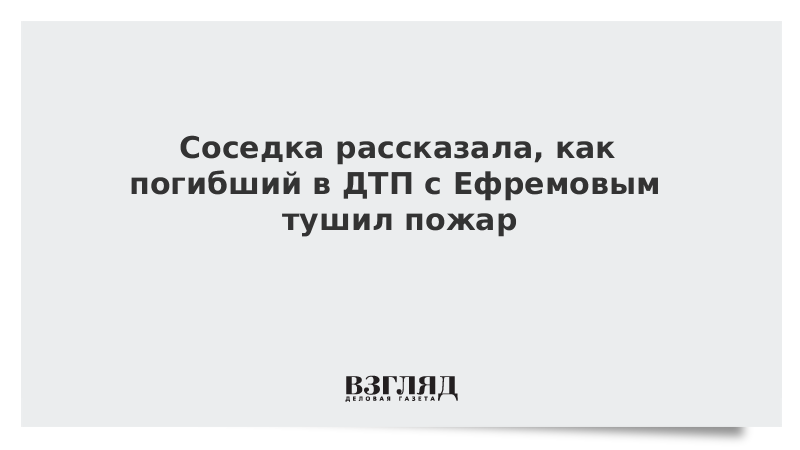 Соседка рассказала, как погибший в ДТП с Ефремовым тушил пожар

ВЗГЛЯД
ДЕЛОВАЯ ГАЗЕТА